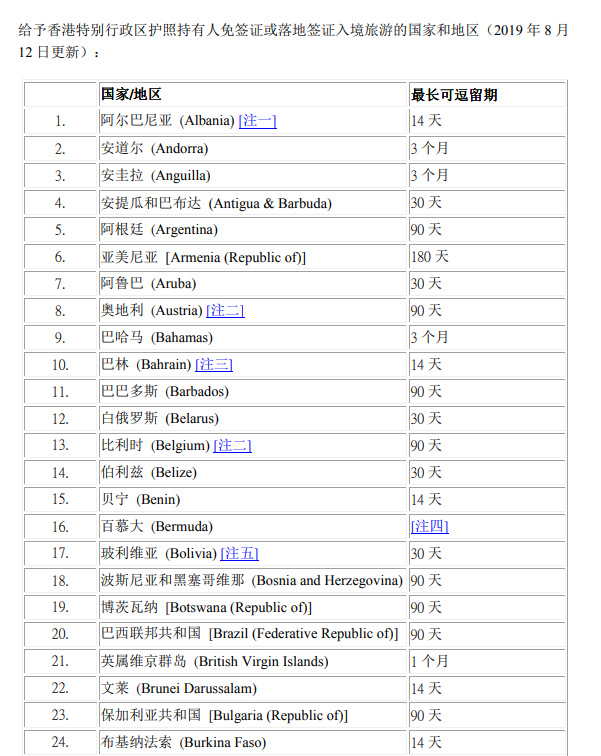 给予香港特别行政区护照持有人免签证或落地签证入境旅游的国家和地区（2019 年 8 月 12 日更新）：

|  | 国家/地区 | 最长可逗留期 |
|---|---|---|
| 1. | 阿尔巴尼亚 (Albania) [注一] | 14 天 |
| 2. | 安道尔 (Andorra) | 3 个月 |
| 3. | 安圭拉 (Anguilla) | 3 个月 |
| 4. | 安提瓜和巴布达 (Antigua & Barbuda) | 30 天 |
| 5. | 阿根廷 (Argentina) | 90 天 |
| 6. | 亚美尼亚 [Armenia (Republic of)] | 180 天 |
| 7. | 阿鲁巴 (Aruba) | 30 天 |
| 8. | 奥地利 (Austria) [注二] | 90 天 |
| 9. | 巴哈马 (Bahamas) | 3 个月 |
| 10. | 巴林 (Bahrain) [注三] | 14 天 |
| 11. | 巴巴多斯 (Barbados) | 90 天 |
| 12. | 白俄罗斯 (Belarus) | 30 天 |
| 13. | 比利时 (Belgium) [注二] | 90 天 |
| 14. | 伯利兹 (Belize) | 30 天 |
| 15. | 贝宁 (Benin) | 14 天 |
| 16. | 百慕大 (Bermuda) | [注四] |
| 17. | 玻利维亚 (Bolivia) [注五] | 30 天 |
| 18. | 波斯尼亚和黑塞哥维那 (Bosnia and Herzegovina) | 90 天 |
| 19. | 博茨瓦纳 [Botswana (Republic of)] | 90 天 |
| 20. | 巴西联邦共和国 [Brazil (Federative Republic of)] | 90 天 |
| 21. | 英属维京群岛 (British Virgin Islands) | 1 个月 |
| 22. | 文莱 (Brunei Darussalam) | 14 天 |
| 23. | 保加利亚共和国 [Bulgaria (Republic of)] | 90 天 |
| 24. | 布基纳法索 (Burkina Faso) | 14 天 |